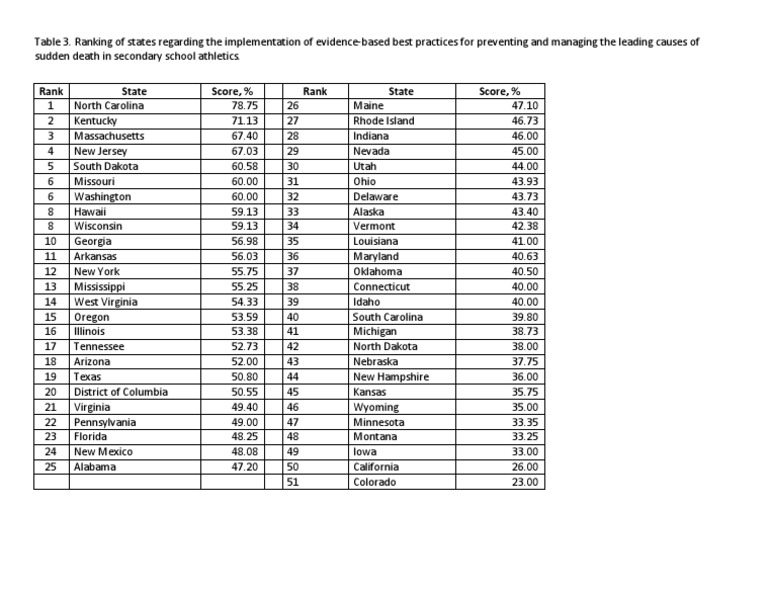 Table 3. Ranking of states regarding the implementation of evidence-based best practices for preventing and managing the leading causes of sudden death in secondary school athletics.

| Rank | State | Score, % | Rank | State | Score, % |
|---|---|---|---|---|---|
| 1 | North Carolina | 78.75 | 26 | Maine | 47.10 |
| 2 | Kentucky | 71.13 | 27 | Rhode Island | 46.73 |
| 3 | Massachusetts | 67.40 | 28 | Indiana | 46.00 |
| 4 | New Jersey | 67.03 | 29 | Nevada | 45.00 |
| 5 | South Dakota | 60.58 | 30 | Utah | 44.00 |
| 6 | Missouri | 60.00 | 31 | Ohio | 43.93 |
| 6 | Washington | 60.00 | 32 | Delaware | 43.73 |
| 8 | Hawaii | 59.13 | 33 | Alaska | 43.40 |
| 8 | Wisconsin | 59.13 | 34 | Vermont | 42.38 |
| 10 | Georgia | 56.98 | 35 | Louisiana | 41.00 |
| 11 | Arkansas | 56.03 | 36 | Maryland | 40.63 |
| 12 | New York | 55.75 | 37 | Oklahoma | 40.50 |
| 13 | Mississippi | 55.25 | 38 | Connecticut | 40.00 |
| 14 | West Virginia | 54.33 | 39 | Idaho | 40.00 |
| 15 | Oregon | 53.59 | 40 | South Carolina | 39.80 |
| 16 | Illinois | 53.38 | 41 | Michigan | 38.73 |
| 17 | Tennessee | 52.73 | 42 | North Dakota | 38.00 |
| 18 | Arizona | 52.00 | 43 | Nebraska | 37.75 |
| 19 | Texas | 50.80 | 44 | New Hampshire | 36.00 |
| 20 | District of Columbia | 50.55 | 45 | Kansas | 35.75 |
| 21 | Virginia | 49.40 | 46 | Wyoming | 35.00 |
| 22 | Pennsylvania | 49.00 | 47 | Minnesota | 33.35 |
| 23 | Florida | 48.25 | 48 | Montana | 33.25 |
| 24 | New Mexico | 48.08 | 49 | Iowa | 33.00 |
| 25 | Alabama | 47.20 | 50 | California | 26.00 |
| | | | 51 | Colorado | 23.00 |